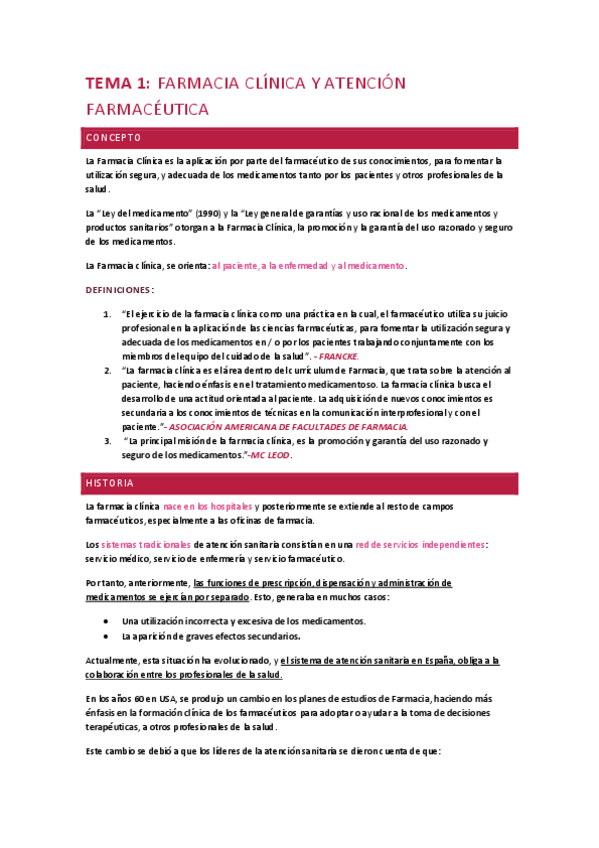 TEMA 1: FARMACIA CLÍNICA Y ATENCIÓN FARMACÉUTICA

CONCEPTO

La Farmacia Clínica es la aplicación por parte del farmacéutico de sus conocimientos, para fomentar la utilización segura, y adecuada de los medicamentos tanto por los pacientes y otros profesionales de la salud.

La "Ley del medicamento" (1990) y la "Ley general de garantías y uso racional de los medicamentos y productos sanitarios" otorgan a la Farmacia Clínica, la promoción y la garantía del uso razonado y seguro de los medicamentos.

La Farmacia clínica, se orienta: al paciente, a la enfermedad y al medicamento.

DEFINICIONES:

1. "El ejercicio de la farmacia clínica como una práctica en la cual, el farmacéutico utiliza su juicio profesional en la aplicación de las ciencias farmacéuticas, para fomentar la utilización segura y adecuada de los medicamentos en / o por los pacientes trabajando conjuntamente con los miembros del equipo del cuidado de la salud". - FRANCKE.
2. "La farmacia clínica es el área dentro del currículum de Farmacia, que trata sobre la atención al paciente, haciendo énfasis en el tratamiento medicamentoso. La farmacia clínica busca el desarrollo de una actitud orientada al paciente. La adquisición de nuevos conocimientos es secundaria a los conocimientos de técnicas en la comunicación interprofesional y con el paciente."- ASOCIACIÓN AMERICANA DE FACULTADES DE FARMACIA.
3. "La principal misión de la farmacia clínica, es la promoción y garantía del uso razonado y seguro de los medicamentos."-MC LEOD.

HISTORIA

La farmacia clínica nace en los hospitales y posteriormente se extiende al resto de campos farmacéuticos, especialmente a las oficinas de farmacia.

Los sistemas tradicionales de atención sanitaria consistían en una red de servicios independientes: servicio médico, servicio de enfermería y servicio farmacéutico.

Por tanto, anteriormente, las funciones de prescripción, dispensación y administración de medicamentos se ejercían por separado. Esto, generaba en muchos casos:

• Una utilización incorrecta y excesiva de los medicamentos.
• La aparición de graves efectos secundarios.

Actualmente, esta situación ha evolucionado, y el sistema de atención sanitaria en España, obliga a la colaboración entre los profesionales de la salud.

En los años 60 en USA, se produjo un cambio en los planes de estudios de Farmacia, haciendo más énfasis en la formación clínica de los farmacéuticos para adoptar o ayudar a la toma de decisiones terapéuticas, a otros profesionales de la salud.

Este cambio se debió a que los líderes de la atención sanitaria se dieron cuenta de que: